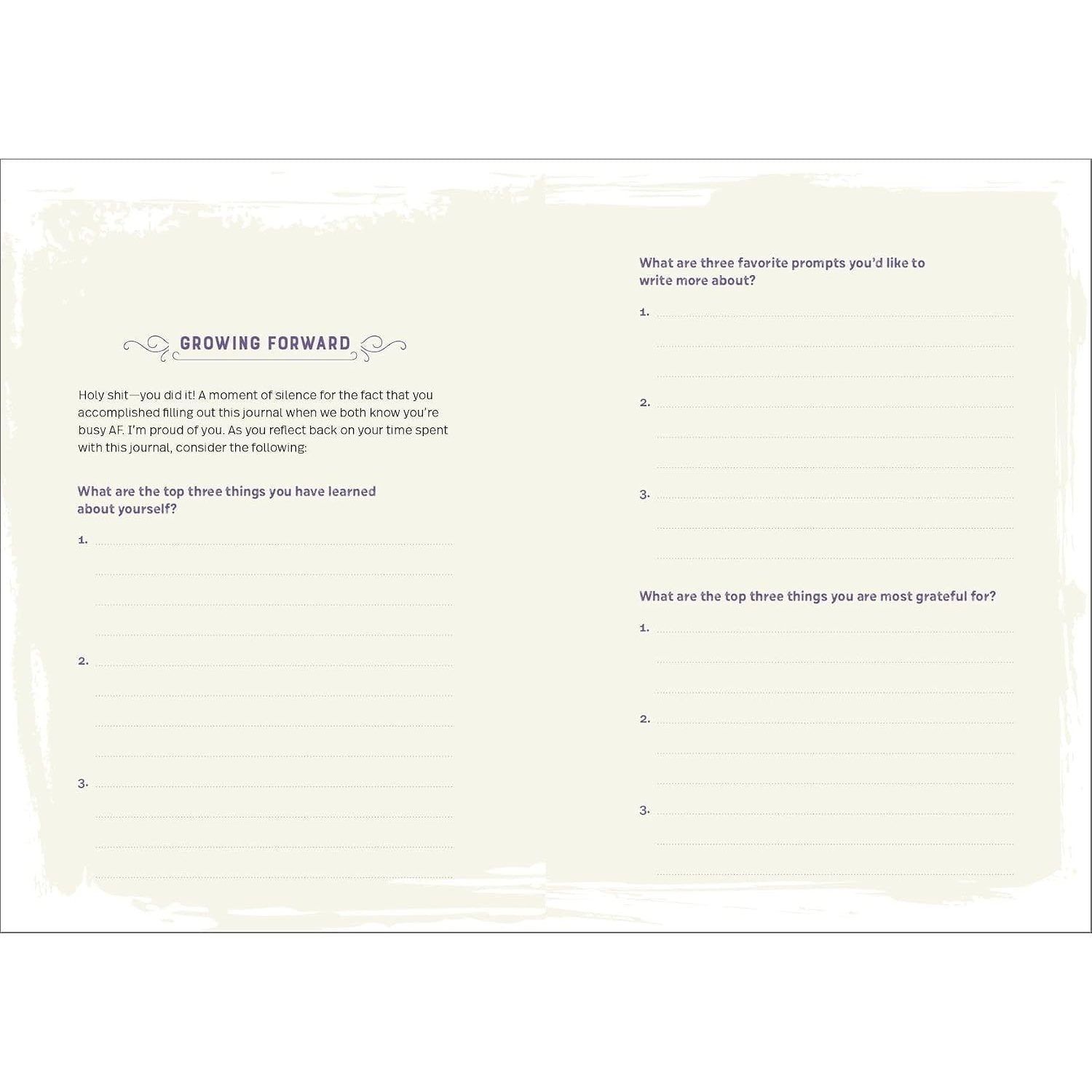 GROWING FORWARD

Holy shit—you did it! A moment of silence for the fact that you accomplished filling out this journal when we both know you're busy AF. I'm proud of you. As you reflect back on your time spent with this journal, consider the following:

What are the top three things you have learned about yourself?

1.

2.

3.

What are three favorite prompts you'd like to write more about?

1.

2.

3.

What are the top three things you are most grateful for?

1.

2.

3.